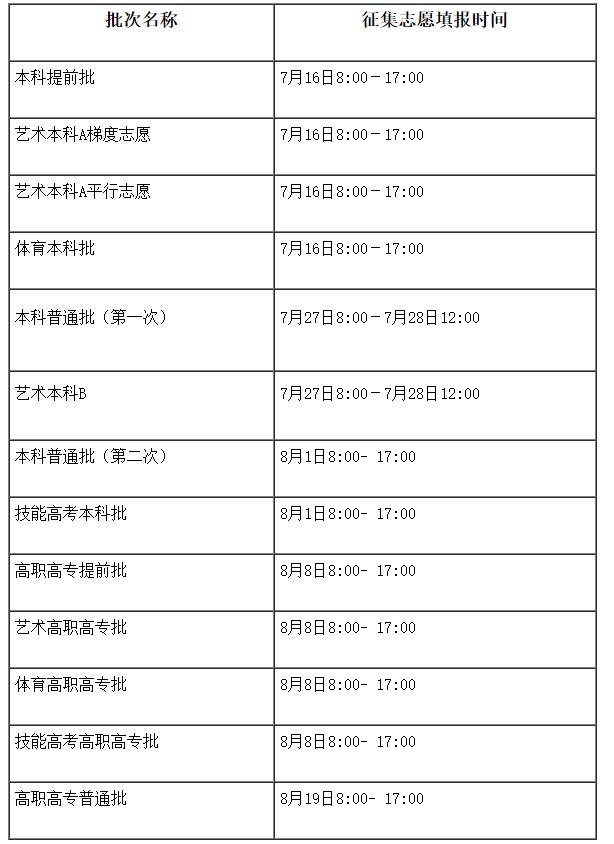 | 批次名称 | 征集志愿填报时间 |
|---|---|
| 本科提前批 | 7月16日8:00－17:00 |
| 艺术本科A梯度志愿 | 7月16日8:00－17:00 |
| 艺术本科A平行志愿 | 7月16日8:00－17:00 |
| 体育本科批 | 7月16日8:00－17:00 |
| 本科普通批（第一次） | 7月27日8:00－7月28日12:00 |
| 艺术本科B | 7月27日8:00－7月28日12:00 |
| 本科普通批（第二次） | 8月1日8:00- 17:00 |
| 技能高考本科批 | 8月1日8:00- 17:00 |
| 高职高专提前批 | 8月8日8:00- 17:00 |
| 艺术高职高专批 | 8月8日8:00- 17:00 |
| 体育高职高专批 | 8月8日8:00- 17:00 |
| 技能高考高职高专批 | 8月8日8:00- 17:00 |
| 高职高专普通批 | 8月19日8:00- 17:00 |